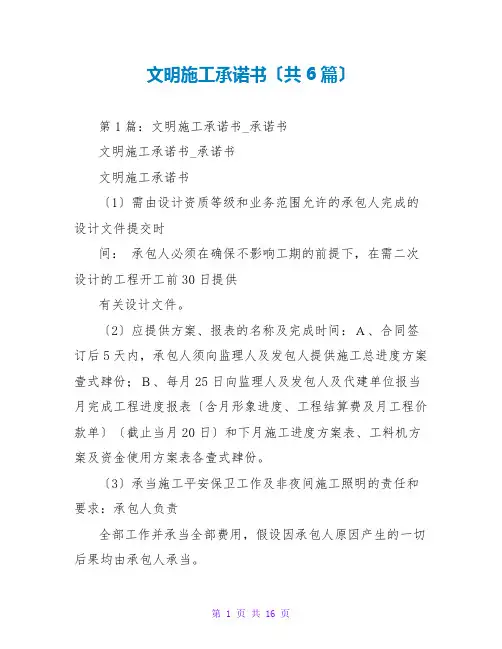 文明施工承诺书〔共6篇〕

第1篇：文明施工承诺书_承诺书

文明施工承诺书_承诺书

文明施工承诺书

〔1〕需由设计资质等级和业务范围允许的承包人完成的设计文件提交时

间： 承包人必须在确保不影响工期的前提下，在需二次设计的工程开工前30日提供

有关设计文件。

〔2〕应提供方案、报表的名称及完成时间：A、合同签订后5天内，承包人须向监理人及发包人提供施工总进度方案壹式肆份；B、每月25日向监理人及发包人及代建单位报当月完成工程进度报表〔含月形象进度、工程结算费及月工程价款单〕〔截止当月20日〕和下月施工进度方案表、工料机方案及资金使用方案表各壹式肆份。

〔3〕承当施工平安保卫工作及非夜间施工照明的责任和要求：承包人负责

全部工作并承当全部费用，假设因承包人原因产生的一切后果均由承包人承当。

第 1 页 共 16 页